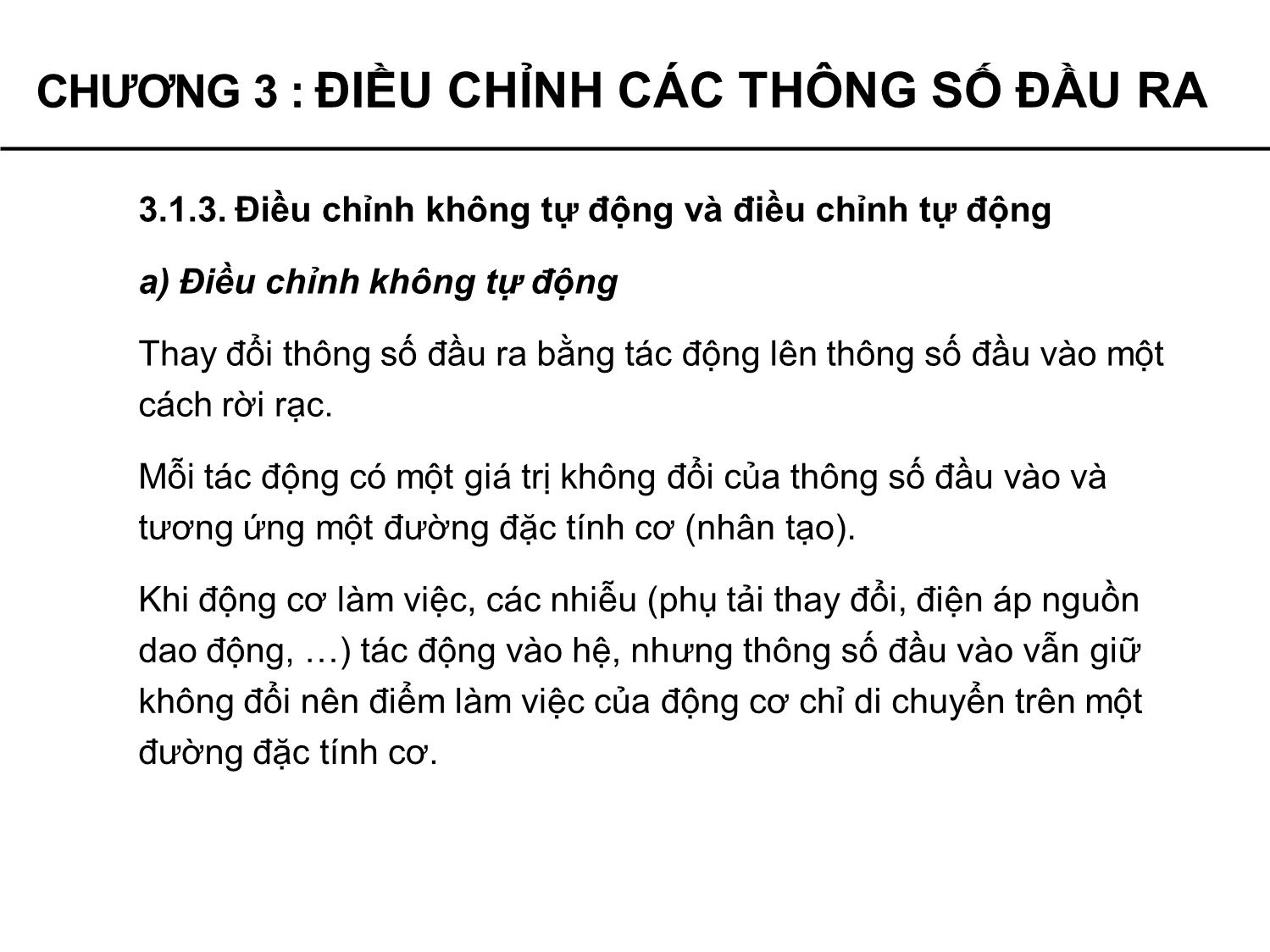 CHƯƠNG 3 : ĐIỀU CHỈNH CÁC THÔNG SỐ ĐẦU RA

3.1.3. Điều chỉnh không tự động và điều chỉnh tự động

a) Điều chỉnh không tự động

Thay đổi thông số đầu ra bằng tác động lên thông số đầu vào một cách rời rạc.

Mỗi tác động có một giá trị không đổi của thông số đầu vào và tương ứng một đường đặc tính cơ (nhân tạo).

Khi động cơ làm việc, các nhiễu (phụ tải thay đổi, điện áp nguồn dao động, …) tác động vào hệ, nhưng thông số đầu vào vẫn giữ không đổi nên điểm làm việc của động cơ chỉ di chuyển trên một đường đặc tính cơ.